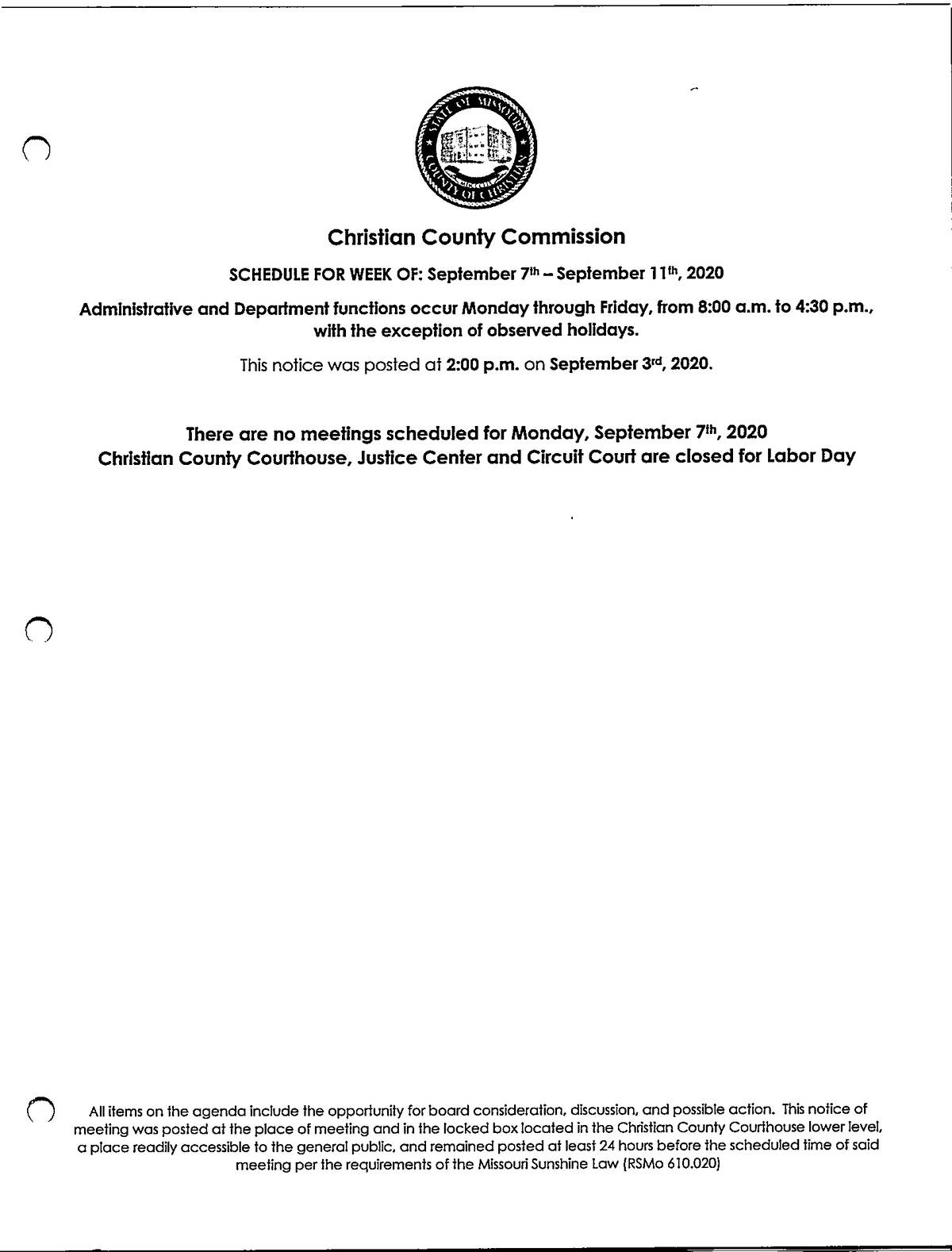 STATE OF MISSOURI
COUNTY OF CHRISTIAN

Christian County Commission

SCHEDULE FOR WEEK OF: September 7th – September 11th, 2020

Administrative and Department functions occur Monday through Friday, from 8:00 a.m. to 4:30 p.m., with the exception of observed holidays.

This notice was posted at 2:00 p.m. on September 3rd, 2020.

There are no meetings scheduled for Monday, September 7th, 2020
Christian County Courthouse, Justice Center and Circuit Court are closed for Labor Day

All items on the agenda include the opportunity for board consideration, discussion, and possible action. This notice of meeting was posted at the place of meeting and in the locked box located in the Christian County Courthouse lower level, a place readily accessible to the general public, and remained posted at least 24 hours before the scheduled time of said meeting per the requirements of the Missouri Sunshine Law (RSMo 610.020)